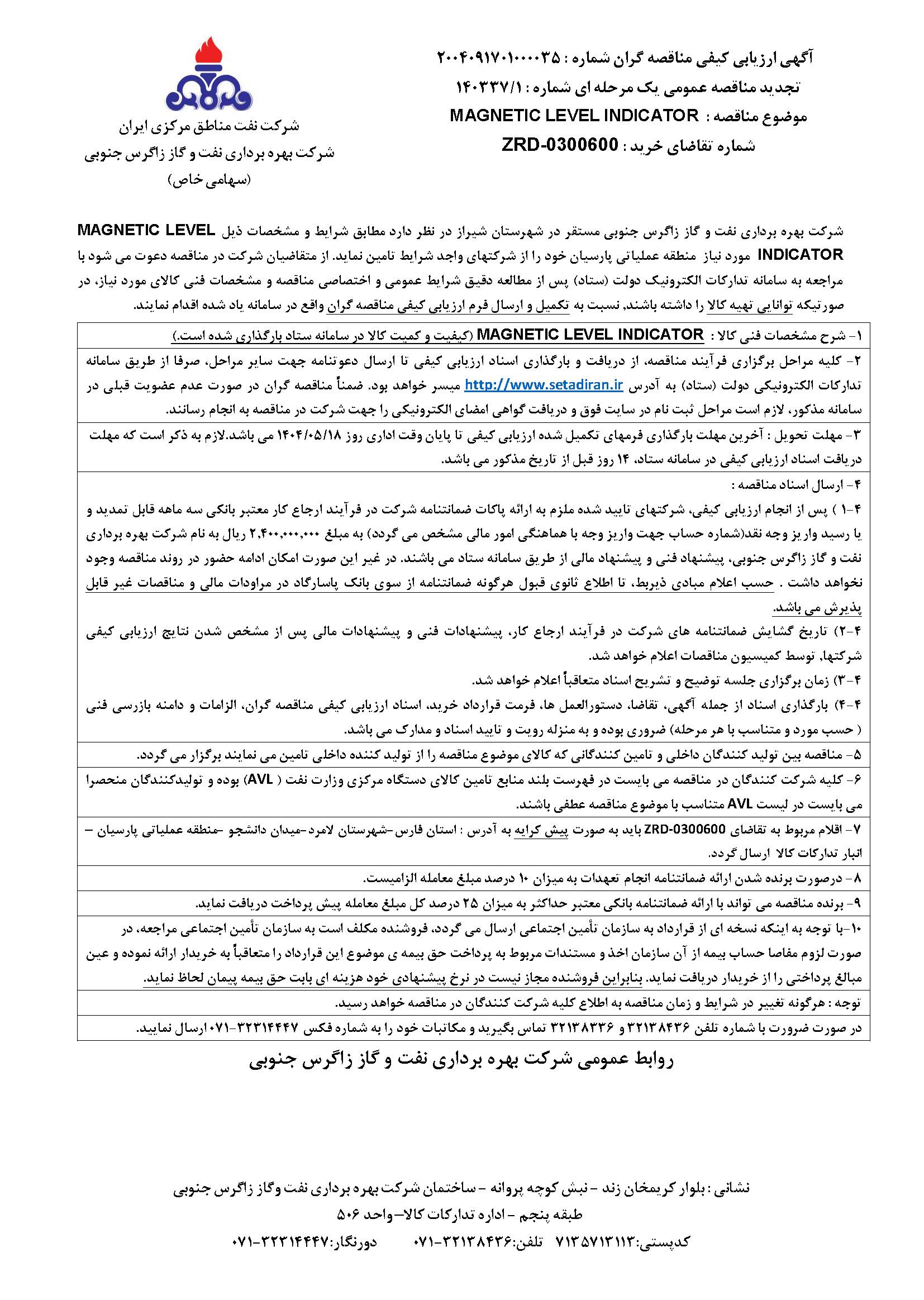 آگهی ارزیابی کیفی مناقصه گران شماره : ۲۰۰۴۰۹۱۷۰۱۰۰۰۰۳۵

تجدید مناقصه عمومی یک مرحله ای شماره : ۱۴۰۳۳۷/۱

موضوع مناقصه : MAGNETIC LEVEL INDICATOR

شماره تقاضای خرید : ZRD-0300600

شرکت نفت مناطق مرکزی ایران

شرکت بهره برداری نفت و گاز زاگرس جنوبی

(سهامی خاص)

شرکت بهره برداری نفت و گاز زاگرس جنوبی مستقر در شهرستان شیراز در نظر دارد مطابق شرایط و مشخصات ذیل MAGNETIC LEVEL INDICATOR مورد نیاز منطقه عملیاتی پارسیان خود را از شرکتهای واجد شرایط تامین نماید. از متقاضیان شرکت در مناقصه دعوت می شود با مراجعه به سامانه تدارکات الکترونیک دولت (ستاد) پس از مطالعه دقیق شرایط عمومی و اختصاصی مناقصه و مشخصات فنی کالای مورد نیاز، در صورتیکه توانایی تهیه کالا را داشته باشند، نسبت به تکمیل و ارسال فرم ارزیابی کیفی مناقصه گران واقع در سامانه یاد شده اقدام نمایند.

۱- شرح مشخصات فنی کالا : MAGNETIC LEVEL INDICATOR (کیفیت و کمیت کالا در سامانه ستاد بارگذاری شده است.)

۲- کلیه مراحل برگزاری فرآیند مناقصه، از دریافت و بارگذاری اسناد ارزیابی کیفی تا ارسال دعوتنامه جهت سایر مراحل، صرفا از طریق سامانه تدارکات الکترونیکی دولت (ستاد) به آدرس http://www.setadiran.ir میسر خواهد بود. ضمناً مناقصه گران در صورت عدم عضویت قبلی در سامانه مذکور، لازم است مراحل ثبت نام در سایت فوق و دریافت گواهی امضای الکترونیکی را جهت شرکت در مناقصه به انجام رسانند.

۳- مهلت تحویل : آخرین مهلت بارگذاری فرمهای تکمیل شده ارزیابی کیفی تا پایان وقت اداری روز ۱۴۰۴/۰۵/۱۸ می باشد.لازم به ذکر است که مهلت دریافت اسناد ارزیابی کیفی در سامانه ستاد، ۱۴ روز قبل از تاریخ مذکور می باشد.

۴- ارسال اسناد مناقصه :

۴-۱ ) پس از انجام ارزیابی کیفی، شرکتهای تایید شده ملزم به ارائه پاکات ضمانتنامه شرکت در فرآیند ارجاع کار معتبر بانکی سه ماهه قابل تمدید و یا رسید واریز وجه نقد(شماره حساب جهت واریز وجه با هماهنگی امور مالی مشخص می گردد) به مبلغ ۲,۴۰۰,۰۰۰,۰۰۰ ریال به نام شرکت بهره برداری نفت و گاز زاگرس جنوبی، پیشنهاد فنی و پیشنهاد مالی از طریق سامانه ستاد می باشند. در غیر این صورت امکان ادامه حضور در روند مناقصه وجود نخواهد داشت . حسب اعلام مبادی ذیربط، تا اطلاع ثانوی قبول هرگونه ضمانتنامه از سوی بانک پاسارگاد در مراودات مالی و مناقصات غیر قابل پذیرش می باشد.

۴-۲) تاریخ گشایش ضمانتنامه های شرکت در فرآیند ارجاع کار، پیشنهادات فنی و پیشنهادات مالی پس از مشخص شدن نتایج ارزیابی کیفی شرکتها، توسط کمیسیون مناقصات اعلام خواهد شد.

۴-۳) زمان برگزاری جلسه توضیح و تشریح اسناد متعاقباً اعلام خواهد شد.

۴-۴) بارگذاری اسناد از جمله آگهی، تقاضا، دستورالعمل ها، فرمت قرارداد خرید، اسناد ارزیابی کیفی مناقصه گران، الزامات و دامنه بازرسی فنی ( حسب مورد و متناسب با هر مرحله) ضروری بوده و به منزله رویت و تایید اسناد و مدارک می باشد.

۵- مناقصه بین تولید کنندگان داخلی و تامین کنندگانی که کالای موضوع مناقصه را از تولید کننده داخلی تامین می نمایند برگزار می گردد.

۶- کلیه شرکت کنندگان در مناقصه می بایست در فهرست بلند منابع تامین کالای دستگاه مرکزی وزارت نفت ( AVL) بوده و تولیدکنندگان منحصرا می بایست در لیست AVL متناسب با موضوع مناقصه عطفی باشند.

۷- اقلام مربوط به تقاضای ZRD-0300600 باید به صورت پیش کرایه به آدرس : استان فارس-شهرستان لامرد-میدان دانشجو -منطقه عملیاتی پارسیان – انبار تدارکات کالا ارسال گردد.

۸- درصورت برنده شدن ارائه ضمانتنامه انجام تعهدات به میزان ۱۰ درصد مبلغ معامله الزامیست.

۹- برنده مناقصه می تواند با ارائه ضمانتنامه بانکی معتبر حداکثر به میزان ۲۵ درصد کل مبلغ معامله پیش پرداخت دریافت نماید.

۱۰-با توجه به اینکه نسخه ای از قرارداد به سازمان تأمین اجتماعی ارسال می گردد، فروشنده مکلف است به سازمان تأمین اجتماعی مراجعه، در صورت لزوم مفاصا حساب بیمه از آن سازمان اخذ و مستندات مربوط به پرداخت حق بیمه ی موضوع این قرارداد را متعاقباً به خریدار ارائه نموده و عین مبالغ پرداختی را از خریدار دریافت نماید. بنابراین فروشنده مجاز نیست در نرخ پیشنهادی خود هزینه ای بابت حق بیمه پیمان لحاظ نماید.

توجه : هرگونه تغییر در شرایط و زمان مناقصه به اطلاع کلیه شرکت کنندگان در مناقصه خواهد رسید.

در صورت ضرورت با شماره تلفن ۳۲۱۳۸۴۳۶ و ۳۲۱۳۸۳۳۶ تماس بگیرید و مکاتبات خود را به شماره فکس ۳۲۳۱۴۴۴۷-۰۷۱ ارسال نمایید.

روابط عمومی شرکت بهره برداری نفت و گاز زاگرس جنوبی

نشانی : بلوار کریمخان زند - نبش کوچه پروانه - ساختمان شرکت بهره برداری نفت وگاز زاگرس جنوبی

طبقه پنجم - اداره تدارکات کالا- واحد ۵۰۶

کدپستی:۷۱۳۵۷۱۳۱۱۳ تلفن:۳۲۱۳۸۴۳۶-۰۷۱ دورنگار:۳۲۳۱۴۴۴۷-۰۷۱